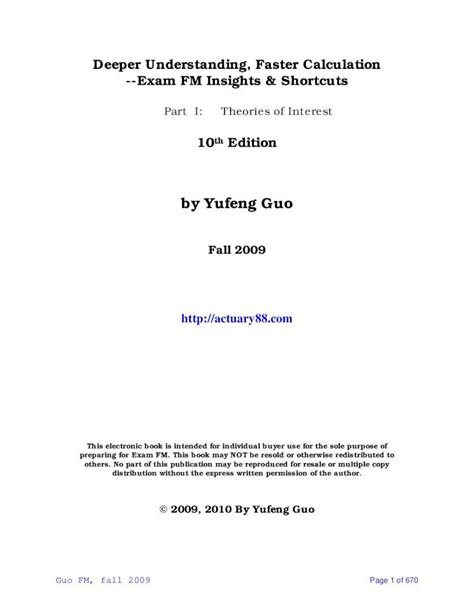 Deeper Understanding, Faster Calculation
--Exam FM Insights & Shortcuts

Part I: Theories of Interest

10th Edition

by Yufeng Guo

Fall 2009

http://actuary88.com

This electronic book is intended for individual buyer use for the sole purpose of preparing for Exam FM. This book may NOT be resold or otherwise redistributed to others. No part of this publication may be reproduced for resale or multiple copy distribution without the express written permission of the author.

© 2009, 2010 By Yufeng Guo

Guo FM, fall 2009 Page 1 of 670